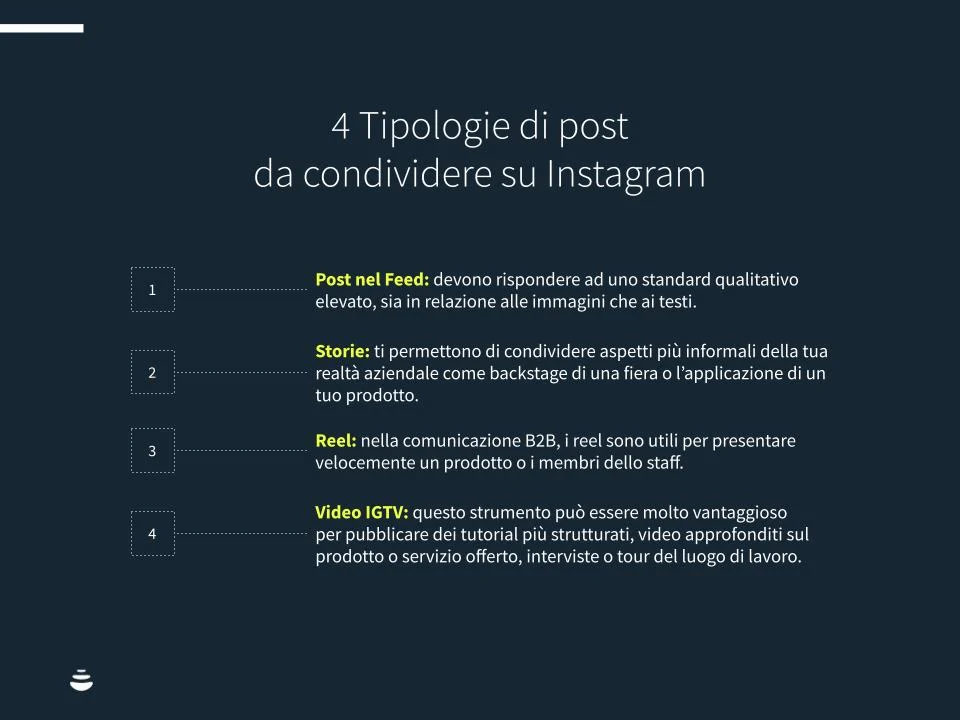 4 Tipologie di post
da condividere su Instagram

1

Post nel Feed: devono rispondere ad uno standard qualitativo elevato, sia in relazione alle immagini che ai testi.

2

Storie: ti permettono di condividere aspetti più informali della tua realtà aziendale come backstage di una fiera o l'applicazione di un tuo prodotto.

3

Reel: nella comunicazione B2B, i reel sono utili per presentare velocemente un prodotto o i membri dello staff.

4

Video IGTV: questo strumento può essere molto vantaggioso per pubblicare dei tutorial più strutturati, video approfonditi sul prodotto o servizio offerto, interviste o tour del luogo di lavoro.